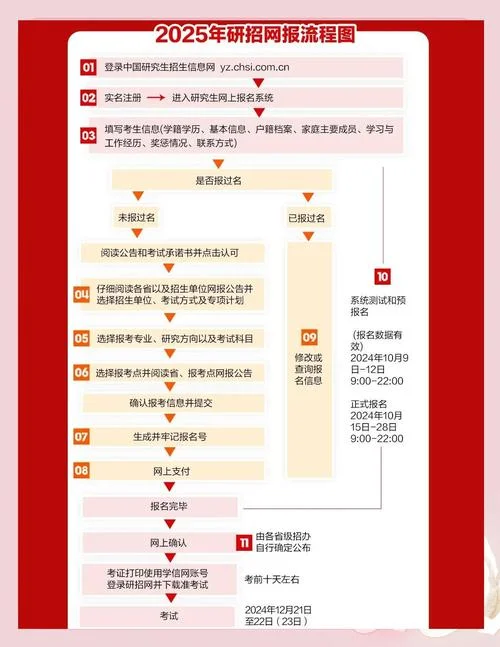 2025年研招网报流程图

01 登录中国研究生招生信息网 yz.chsi.com.cn

02 实名注册 → 进入研究生网上报名系统

03 填写考生信息(学籍学历、基本信息、户籍档案、家庭主要成员、学习与工作经历、奖惩情况、联系方式)

是否报过名

未报过名

已报过名

阅读公告和考试承诺书并点击认可

04 仔细阅读各省以及招生单位网报公告并选择招生单位、考试方式及专项计划

05 选择报考专业、研究方向以及考试科目

06 选择报考点并阅读省、报考点网报公告

确认报考信息并提交

07 生成并牢记报名号

08 网上支付

09 修改或查询报名信息

10 系统测试和预报名

(报名数据有效)
2024年10月9日-12日
9:00-22:00

正式报名
2024年10月15日-28日
9:00-22:00

报名完毕

网上确认

11 由各省级招办自行确定公布

考证打印使用学信网账号登录研招网并下载准考试

考前十天左右

考试

2024年12月21日至22日(23日)